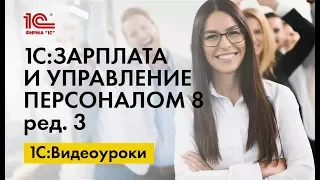 1С
ФИРМА "1С"

1С:ЗАРПЛАТА И УПРАВЛЕНИЕ ПЕРСОНАЛОМ 8 ред. 3

1С:Видеоуроки